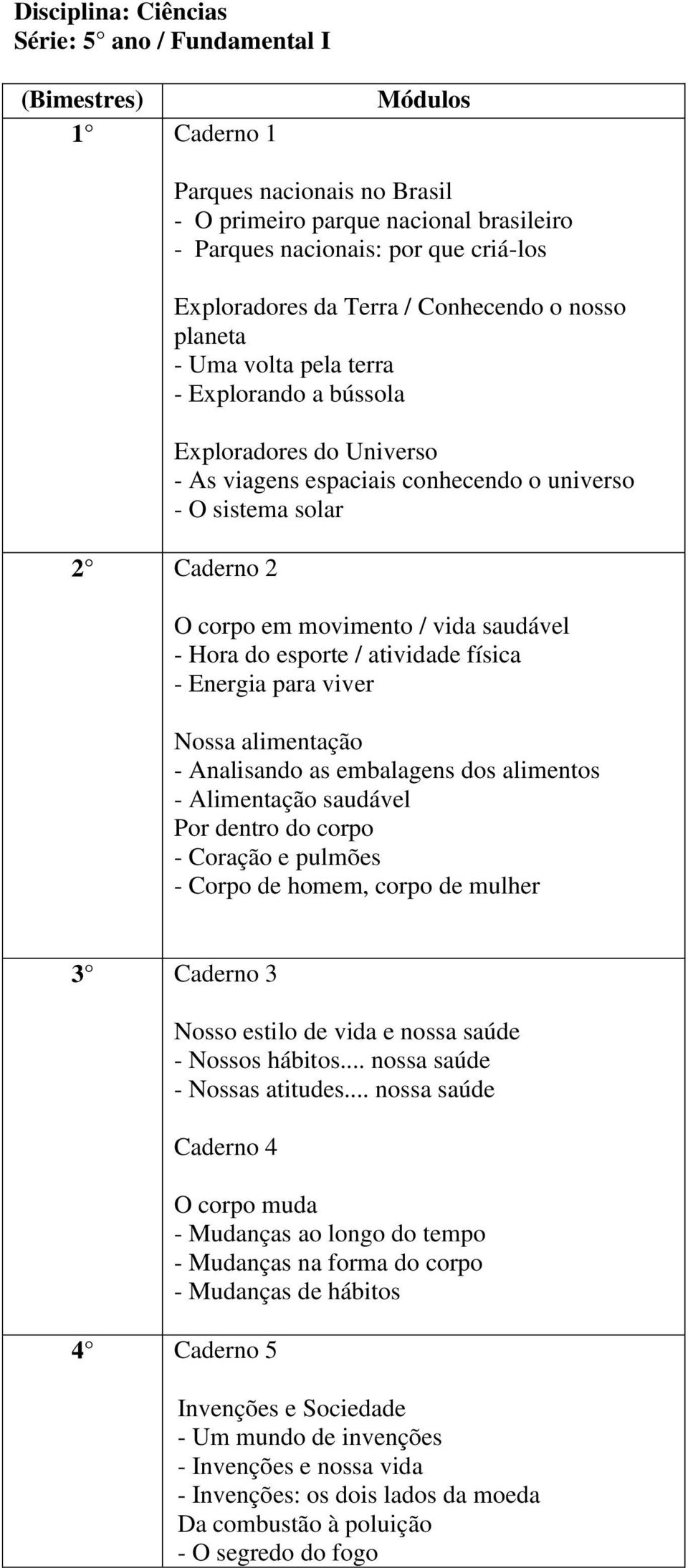 Disciplina: Ciências
Série: 5° ano / Fundamental I

| (Bimestres) | Módulos |
|---|---|
| 1° | Caderno 1<br><br>Parques nacionais no Brasil<br>- O primeiro parque nacional brasileiro<br>- Parques nacionais: por que criá-los<br><br>Exploradores da Terra / Conhecendo o nosso planeta<br>- Uma volta pela terra<br>- Explorando a bússola<br><br>Exploradores do Universo<br>- As viagens espaciais conhecendo o universo<br>- O sistema solar |
| 2° | Caderno 2<br><br>O corpo em movimento / vida saudável<br>- Hora do esporte / atividade física<br>- Energia para viver<br><br>Nossa alimentação<br>- Analisando as embalagens dos alimentos<br>- Alimentação saudável<br>Por dentro do corpo<br>- Coração e pulmões<br>- Corpo de homem, corpo de mulher |
| 3° | Caderno 3<br><br>Nosso estilo de vida e nossa saúde<br>- Nossos hábitos.... nossa saúde<br>- Nossas atitudes.... nossa saúde<br><br>Caderno 4<br><br>O corpo muda<br>- Mudanças ao longo do tempo<br>- Mudanças na forma do corpo<br>- Mudanças de hábitos |
| 4° | Caderno 5<br><br>Invenções e Sociedade<br>- Um mundo de invenções<br>- Invenções e nossa vida<br>- Invenções: os dois lados da moeda<br>Da combustão à poluição<br>- O segredo do fogo |